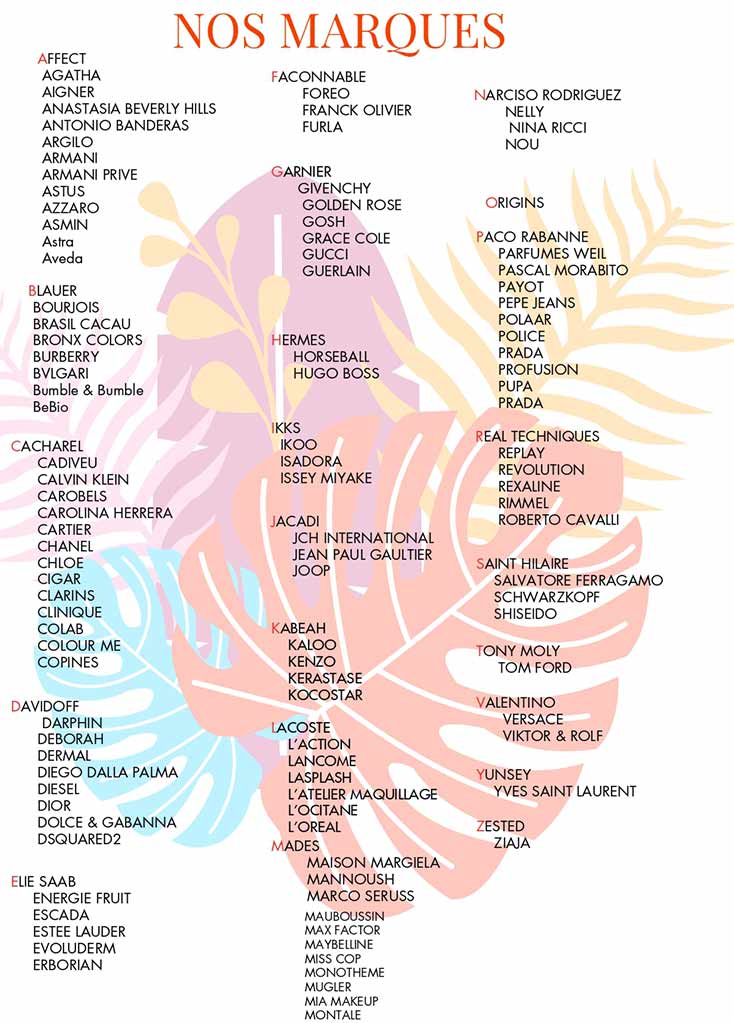 NOS MARQUES

AFFECT
AGATHA
AIGNER
ANASTASIA BEVERLY HILLS
ANTONIO BANDERAS
ARGILO
ARMANI
ARMANI PRIVE
ASTUS
AZZARO
ASMIN
Astra
Aveda

BLAUER
BOURJOIS
BRASIL CACAU
BRONX COLORS
BURBERRY
BVLGARI
Bumble & Bumble
BeBio

CACHAREL
CADIVEU
CALVIN KLEIN
CAROBELS
CAROLINA HERRERA
CARTIER
CHANEL
CHLOE
CIGAR
CLARINS
CLINIQUE
COLAB
COLOUR ME
COPINES

DAVIDOFF
DARPHIN
DEBORAH
DERMAL
DIEGO DALLA PALMA
DIESEL
DIOR
DOLCE & GABANNA
DSQUARED2

ELIE SAAB
ENERGIE FRUIT
ESCADA
ESTEE LAUDER
EVOLUDERM
ERBORIAN

FACONNABLE
FOREO
FRANCK OLIVIER
FURLA

GARNIER
GIVENCHY
GOLDEN ROSE
GOSH
GRACE COLE
GUCCI
GUERLAIN

HERMES
HORSEBALL
HUGO BOSS

IKKS
IKOO
ISADORA
ISSEY MIYAKE

JACADI
JCH INTERNATIONAL
JEAN PAUL GAULTIER
JOOP

KABEAH
KALOO
KENZO
KERASTASE
KOCOSTAR

LACOSTE
L'ACTION
LANCOME
LASPLASH
L'ATELIER MAQUILLAGE
L'OCITANE
L'OREAL

MADES
MAISON MARGIELA
MANNOUSH
MARCO SERUSS
MAUBOUSSIN
MAX FACTOR
MAYBELLINE
MISS COP
MONOTHEME
MUGLER
MIA MAKEUP
MONTALE

NARCISO RODRIGUEZ
NELLY
NINA RICCI
NOU

ORIGINS

PACO RABANNE
PARFUMES WEIL
PASCAL MORABITO
PAYOT
PEPE JEANS
POLAAR
POLICE
PRADA
PROFUSION
PUPA
PRADA

REAL TECHNIQUES
REPLAY
REVOLUTION
REXALINE
RIMMEL
ROBERTO CAVALLI

SAINT HILAIRE
SALVATORE FERRAGAMO
SCHWARZKOPF
SHISEIDO

TONY MOLY
TOM FORD

VALENTINO
VERSACE
VIKTOR & ROLF

YUNSEY
YVES SAINT LAURENT

ZESTED
ZIAJA